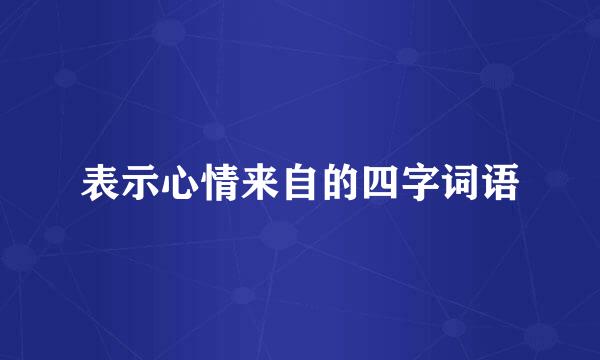 表示心情来自的四字词语